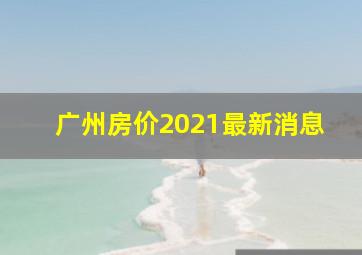 广州房价2021最新消息